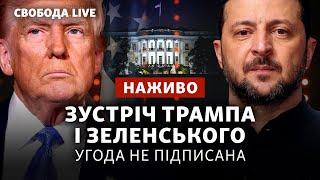 СВОБОДА LIVE

НАЖИВО

ЗУСТРІЧ ТРАМПА І ЗЕЛЕНСЬКОГО

УГОДА НЕ ПІДПИСАНА